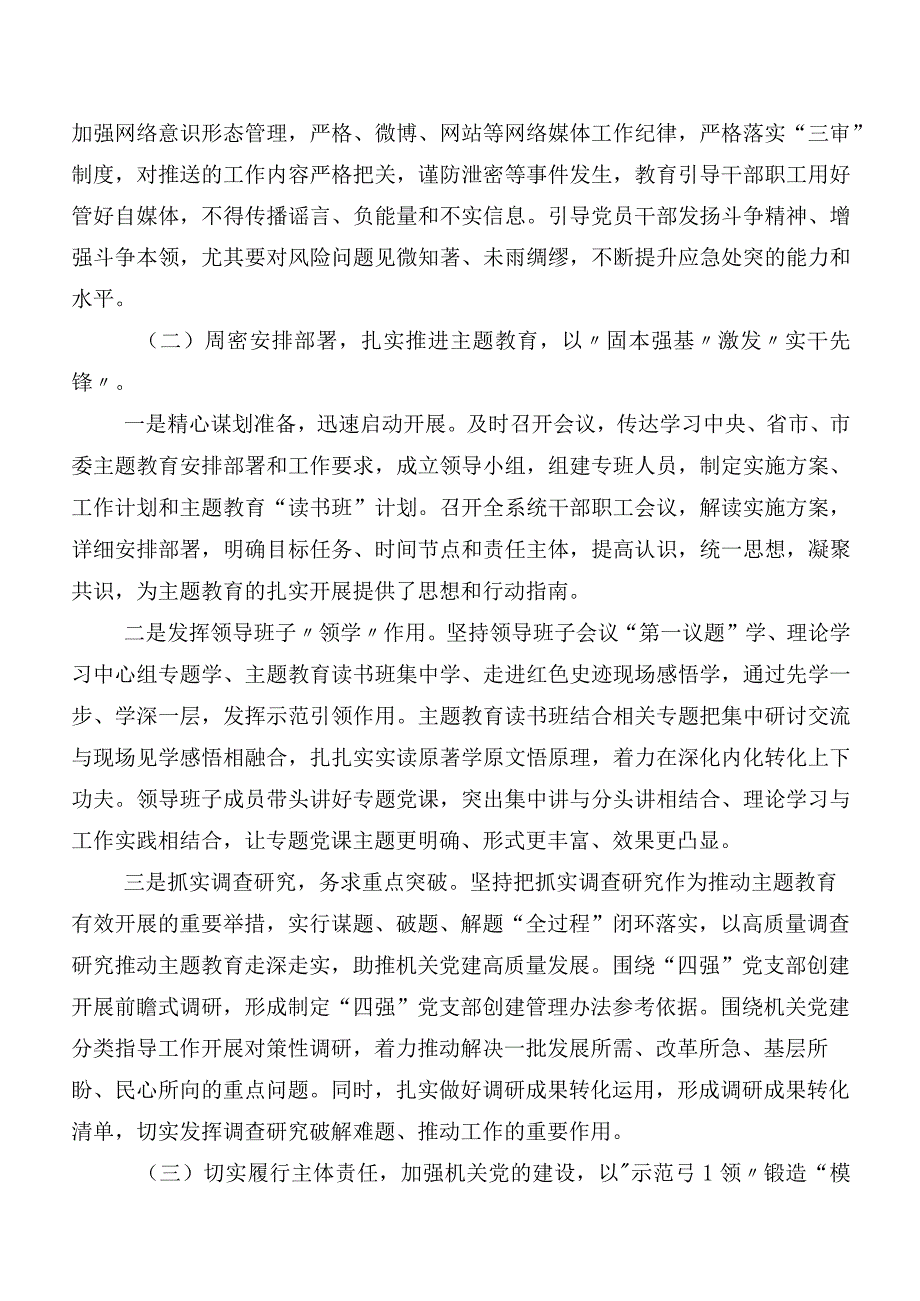 加强网络意识形态管理，严格、微博、网站等网络媒体工作纪律，严格落实“三审”制度，对推送的工作内容严格把关，谨防泄密等事件发生，教育引导干部职工用好管好自媒体，不得传播谣言、负能量和不实信息。引导党员干部发扬斗争精神、增强斗争本领，尤其要对风险问题见微知著、未雨绸缪，不断提升应急处突的能力和水平。

（二）周密安排部署，扎实推进主题教育，以〃固本强基〃激发〃实干先锋〃。

一是精心谋划准备，迅速启动开展。及时召开会议，传达学习中央、省市、市委主题教育安排部署和工作要求，成立领导小组，组建专班人员，制定实施方案、工作计划和主题教育“读书班”计划。召开全系统干部职工会议，解读实施方案，详细安排部署，明确目标任务、时间节点和责任主体，提高认识，统一思想，凝聚共识，为主题教育的扎实开展提供了思想和行动指南。

二是发挥领导班子〃领学〃作用。坚持领导班子会议“第一议题”学、理论学习中心组专题学、主题教育读书班集中学、走进红色史迹现场感悟学，通过先学一步、学深一层，发挥示范引领作用。主题教育读书班结合相关专题把集中研讨交流与现场见学感悟相融合，扎扎实实读原著学原文悟原理，着力在深化内化转化上下功夫。领导班子成员带头讲好专题党课，突出集中讲与分头讲相结合、理论学习与工作实践相结合，让专题党课主题更明确、形式更丰富、效果更凸显。

三是抓实调查研究，务求重点突破。坚持把抓实调查研究作为推动主题教育有效开展的重要举措，实行谋题、破题、解题“全过程”闭环落实，以高质量调查研究推动主题教育走深走实，助推机关党建高质量发展。围绕“四强”党支部创建开展前瞻式调研，形成制定“四强”党支部创建管理办法参考依据。围绕机关党建分类指导工作开展对策性调研，着力推动解决一批发展所需、改革所急、基层所盼、民心所向的重点问题。同时，扎实做好调研成果转化运用，形成调研成果转化清单，切实发挥调查研究破解难题、推动工作的重要作用。

（三）切实履行主体责任，加强机关党的建设，以〃示范弓1领〃锻造“模